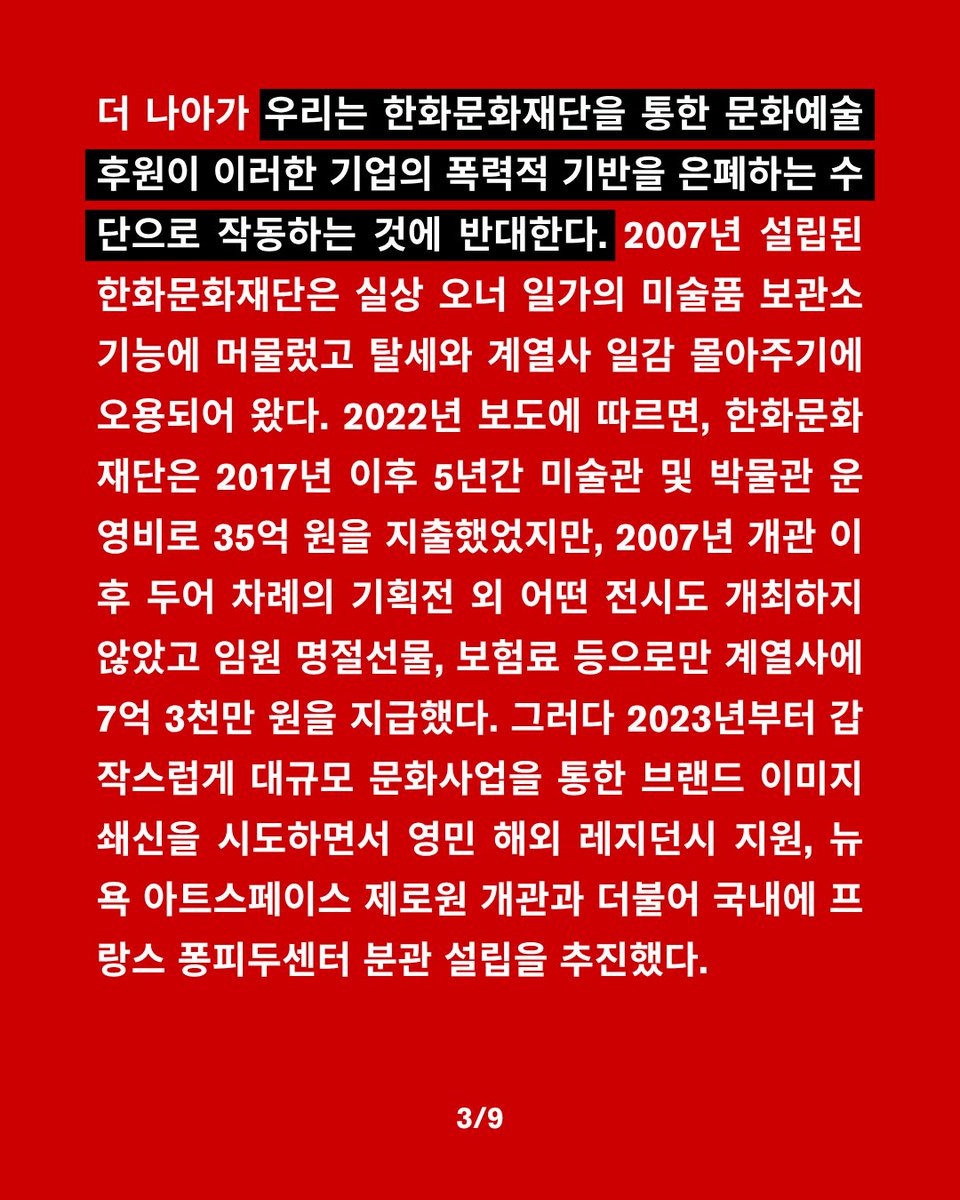 더 나아가 우리는 한화문화재단을 통한 문화예술 후원이 이러한 기업의 폭력적 기반을 은폐하는 수단으로 작동하는 것에 반대한다. 2007년 설립된 한화문화재단은 실상 오너 일가의 미술품 보관소 기능에 머물렀고 탈세와 계열사 일감 몰아주기에 오용되어 왔다. 2022년 보도에 따르면, 한화문화재단은 2017년 이후 5년간 미술관 및 박물관 운영비로 35억 원을 지출했었지만, 2007년 개관 이후 두어 차례의 기획전 외 어떤 전시도 개최하지 않았고 임원 명절선물, 보험료 등으로만 계열사에 7억 3천만 원을 지급했다. 그러다 2023년부터 갑작스럽게 대규모 문화사업을 통한 브랜드 이미지 쇄신을 시도하면서 영민 해외 레지던시 지원, 뉴욕 아트스페이스 제로원 개관과 더불어 국내에 프랑스 퐁피두센터 분관 설립을 추진했다.

3/9